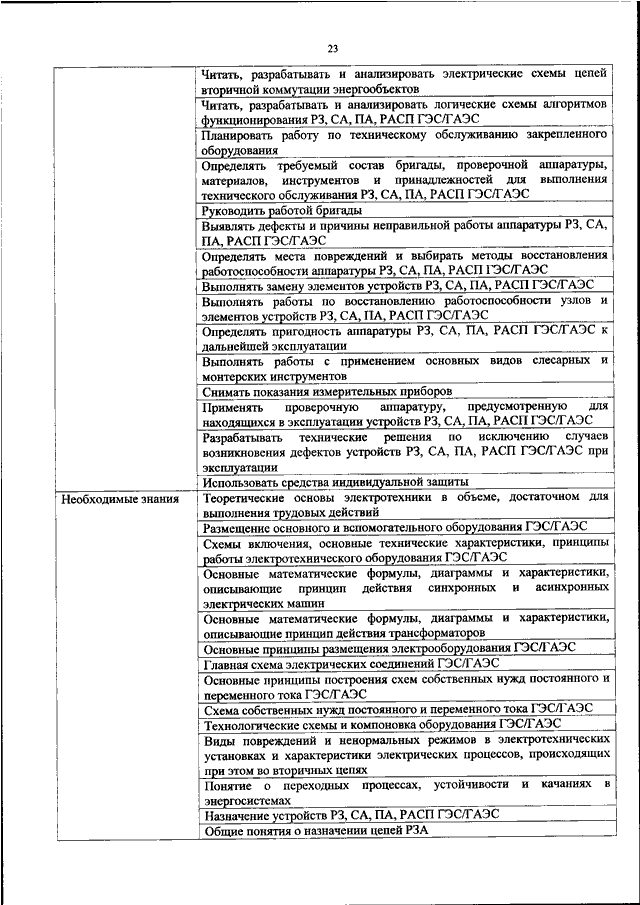 23

| | |
|---|---|
| | Читать, разрабатывать и анализировать электрические схемы цепей вторичной коммутации энергообъектов |
| | Читать, разрабатывать и анализировать логические схемы алгоритмов функционирования РЗ, СА, ПА, РАСП ГЭС/ГАЭС |
| | Планировать работу по техническому обслуживанию закрепленного оборудования |
| | Определять требуемый состав бригады, проверочной аппаратуры, материалов, инструментов и принадлежностей для выполнения технического обслуживания РЗ, СА, ПА, РАСП ГЭС/ГАЭС |
| | Руководить работой бригады |
| | Выявлять дефекты и причины неправильной работы аппаратуры РЗ, СА, ПА, РАСП ГЭС/ГАЭС |
| | Определять места повреждений и выбирать методы восстановления работоспособности аппаратуры РЗ, СА, ПА, РАСП ГЭС/ГАЭС |
| | Выполнять замену элементов устройств РЗ, СА, ПА, РАСП ГЭС/ГАЭС |
| | Выполнять работы по восстановлению работоспособности узлов и элементов устройств РЗ, СА, ПА, РАСП ГЭС/ГАЭС |
| | Определять пригодность аппаратуры РЗ, СА, ПА, РАСП ГЭС/ГАЭС к дальнейшей эксплуатации |
| | Выполнять работы с применением основных видов слесарных и монтерских инструментов |
| | Снимать показания измерительных приборов |
| | Применять проверочную аппаратуру, предусмотренную для находящихся в эксплуатации устройств РЗ, СА, ПА, РАСП ГЭС/ГАЭС |
| | Разрабатывать технические решения по исключению случаев возникновения дефектов устройств РЗ, СА, ПА, РАСП ГЭС/ГАЭС при эксплуатации |
| | Использовать средства индивидуальной защиты |
| Необходимые знания | Теоретические основы электротехники в объеме, достаточном для выполнения трудовых действий |
| | Размещение основного и вспомогательного оборудования ГЭС/ГАЭС |
| | Схемы включения, основные технические характеристики, принципы работы электротехнического оборудования ГЭС/ГАЭС |
| | Основные математические формулы, диаграммы и характеристики, описывающие принцип действия синхронных и асинхронных электрических машин |
| | Основные математические формулы, диаграммы и характеристики, описывающие принцип действия трансформаторов |
| | Основные принципы размещения электрооборудования ГЭС/ГАЭС |
| | Главная схема электрических соединений ГЭС/ГАЭС |
| | Основные принципы построения схем собственных нужд постоянного и переменного тока ГЭС/ГАЭС |
| | Схема собственных нужд постоянного и переменного тока ГЭС/ГАЭС |
| | Технологические схемы и компоновка оборудования ГЭС/ГАЭС |
| | Виды повреждений и ненормальных режимов в электротехнических установках и характеристики электрических процессов, происходящих при этом во вторичных цепях |
| | Понятие о переходных процессах, устойчивости и качаниях в энергосистемах |
| | Назначение устройств РЗ, СА, ПА, РАСП ГЭС/ГАЭС |
| | Общие понятия о назначении цепей РЗА |